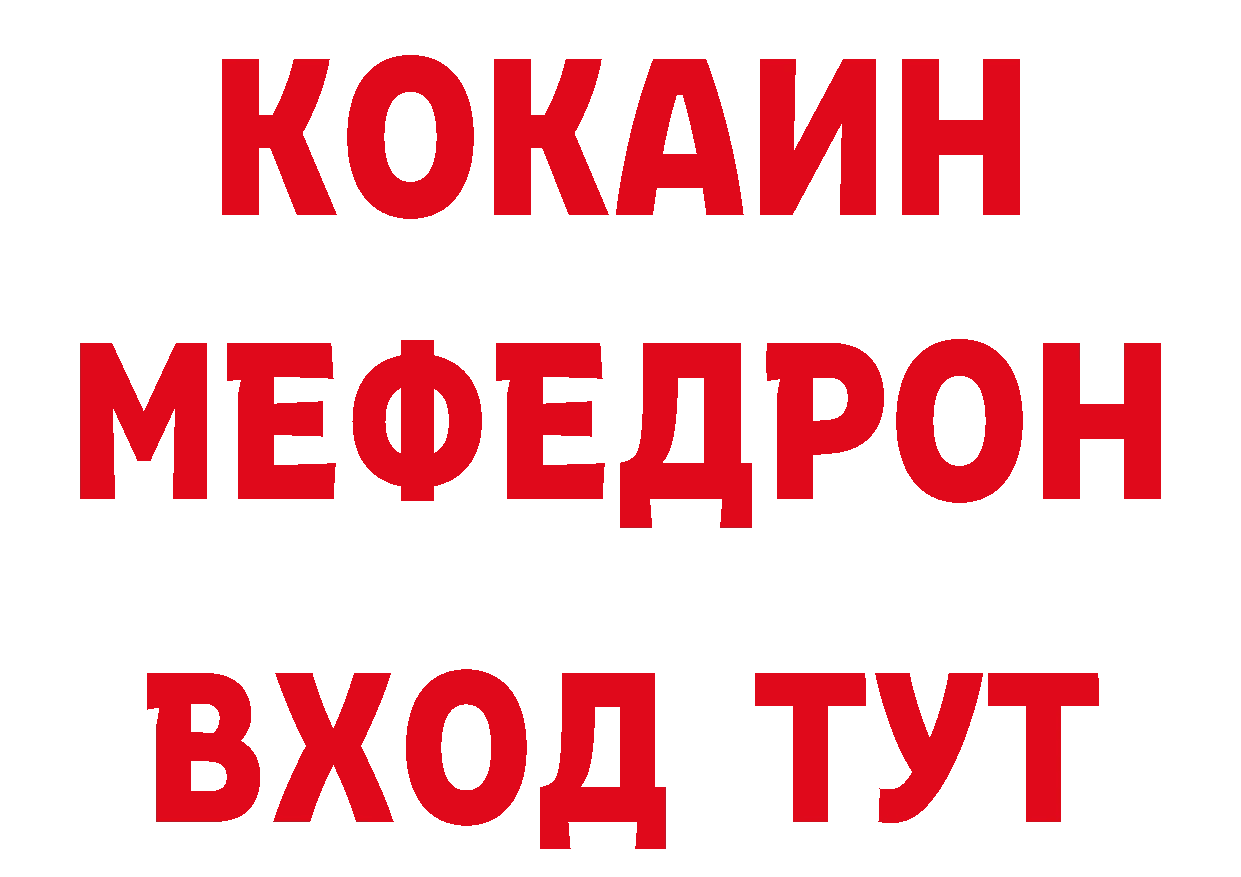 КОКАИН
МЕФЕДРОН
ВХОД ТУТ